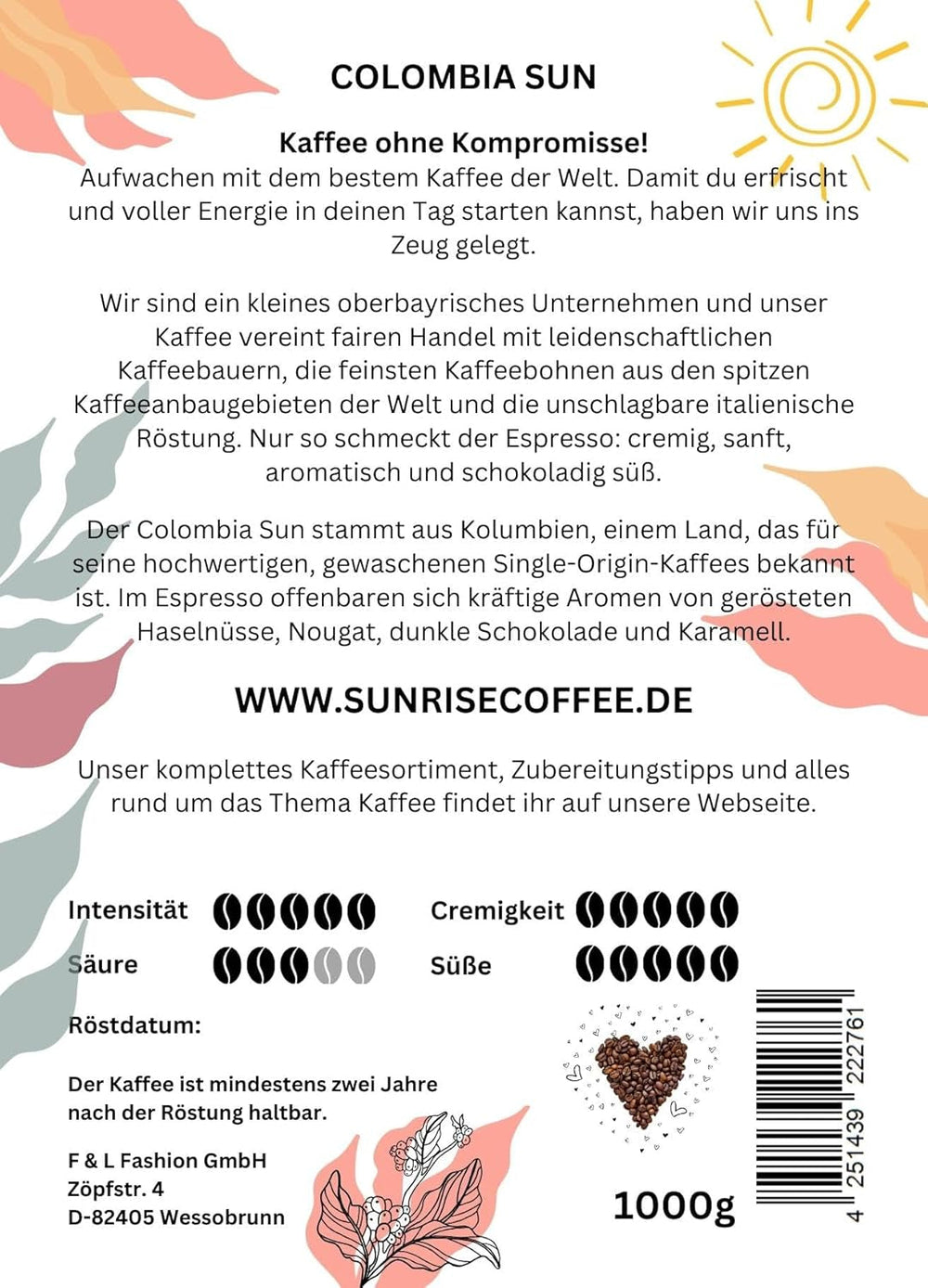 COLOMBIA SUN

Kaffee ohne Kompromisse!
Aufwachen mit dem bestem Kaffee der Welt. Damit du erfrischt und voller Energie in deinen Tag starten kannst, haben wir uns ins Zeug gelegt.

Wir sind ein kleines oberbayrisches Unternehmen und unser Kaffee vereint fairen Handel mit leidenschaftlichen Kaffeebauern, die feinsten Kaffeebohnen aus den spitzen Kaffeeanbaugebieten der Welt und die unschlagbare italienische Röstung. Nur so schmeckt der Espresso: cremig, sanft, aromatisch und schokoladig süß.

Der Colombia Sun stammt aus Kolumbien, einem Land, das für seine hochwertigen, gewaschenen Single-Origin-Kaffees bekannt ist. Im Espresso offenbaren sich kräftige Aromen von gerösteten Haselnüsse, Nougat, dunkle Schokolade und Karamell.

WWW.SUNRISECOFFEE.DE

Unser komplettes Kaffeesortiment, Zubereitungstipps und alles rund um das Thema Kaffee findet ihr auf unsere Webseite.

Intensität

Cremigkeit

Säure

Süße

Röstdatum:

Der Kaffee ist mindestens zwei Jahre nach der Röstung haltbar.

F & L Fashion GmbH
Zöpfstr. 4
D-82405 Wessobrunn

1000g

4 251439 222761